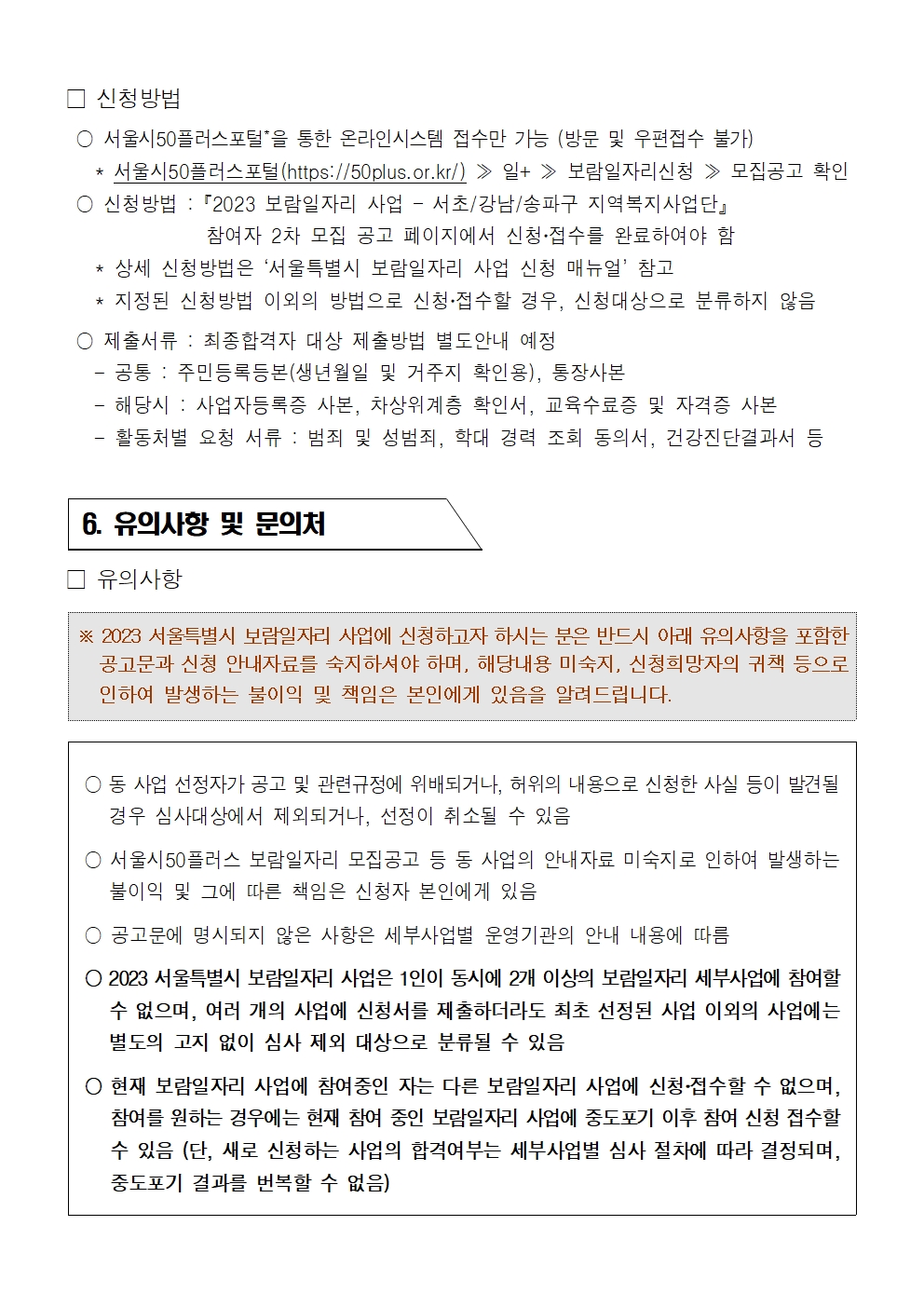 □ 신청방법

○ 서울시50플러스포털*을 통한 온라인시스템 접수만 가능 (방문 및 우편접수 불가)

* 서울시50플러스포털(https://50plus.or.kr/) ≫ 일+ ≫ 보람일자리신청 ≫ 모집공고 확인

○ 신청방법 : 『2023 보람일자리 사업 - 서초/강남/송파구 지역복지사업단』 참여자 2차 모집 공고 페이지에서 신청·접수를 완료하여야 함

* 상세 신청방법은 '서울특별시 보람일자리 사업 신청 매뉴얼' 참고

* 지정된 신청방법 이외의 방법으로 신청·접수할 경우, 신청대상으로 분류하지 않음

○ 제출서류 : 최종합격자 대상 제출방법 별도안내 예정

- 공통 : 주민등록등본(생년월일 및 거주지 확인용), 통장사본

- 해당시 : 사업자등록증 사본, 차상위계층 확인서, 교육수료증 및 자격증 사본

- 활동처별 요청 서류 : 범죄 및 성범죄, 학대 경력 조회 동의서, 건강진단결과서 등

6. 유의사항 및 문의처

□ 유의사항

※ 2023 서울특별시 보람일자리 사업에 신청하고자 하시는 분은 반드시 아래 유의사항을 포함한 공고문과 신청 안내자료를 숙지하셔야 하며, 해당내용 미숙지, 신청희망자의 귀책 등으로 인하여 발생하는 불이익 및 책임은 본인에게 있음을 알려드립니다.

○ 동 사업 선정자가 공고 및 관련규정에 위배되거나, 허위의 내용으로 신청한 사실 등이 발견될 경우 심사대상에서 제외되거나, 선정이 취소될 수 있음

○ 서울시50플러스 보람일자리 모집공고 등 동 사업의 안내자료 미숙지로 인하여 발생하는 불이익 및 그에 따른 책임은 신청자 본인에게 있음

○ 공고문에 명시되지 않은 사항은 세부사업별 운영기관의 안내 내용에 따름

○ 2023 서울특별시 보람일자리 사업은 1인이 동시에 2개 이상의 보람일자리 세부사업에 참여할 수 없으며, 여러 개의 사업에 신청서를 제출하더라도 최초 선정된 사업 이외의 사업에는 별도의 고지 없이 심사 제외 대상으로 분류될 수 있음

○ 현재 보람일자리 사업에 참여중인 자는 다른 보람일자리 사업에 신청·접수할 수 없으며, 참여를 원하는 경우에는 현재 참여 중인 보람일자리 사업에 중도포기 이후 참여 신청 접수할 수 있음 (단, 새로 신청하는 사업의 합격여부는 세부사업별 심사 절차에 따라 결정되며, 중도포기 결과를 번복할 수 없음)